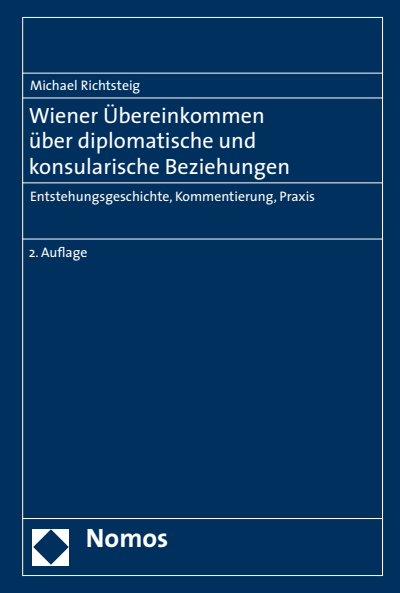 Michael Richtsteig

Wiener Übereinkommen über diplomatische und konsularische Beziehungen

Entstehungsgeschichte, Kommentierung, Praxis

2. Auflage

Nomos